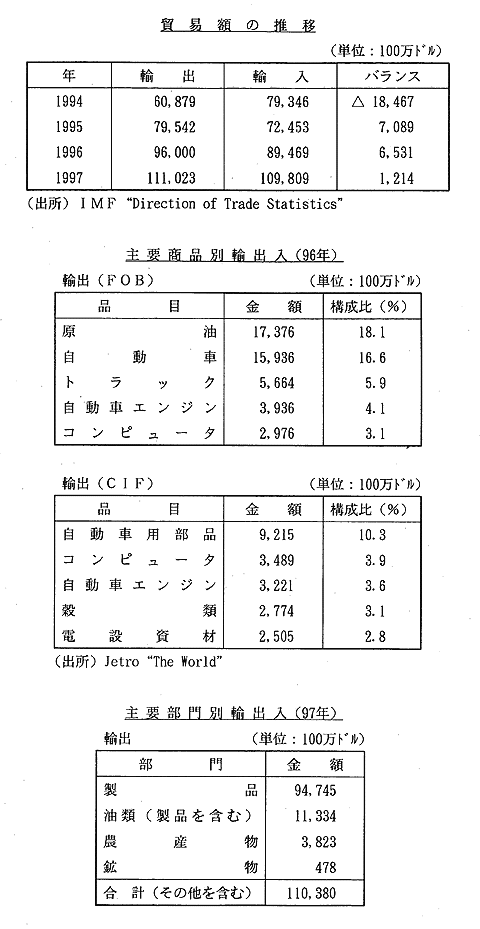 貿易額の推移

(単位：100万ドル)

| 年 | 輸出 | 輸入 | バランス |
|---|---|---|---|
| 1994 | 60,879 | 79,346 | △ 18,467 |
| 1995 | 79,542 | 72,453 | 7,089 |
| 1996 | 96,000 | 89,469 | 6,531 |
| 1997 | 111,023 | 109,809 | 1,214 |

(出所) IMF "Direction of Trade Statistics"

主要商品別輸出入(96年)

輸出(FOB) (単位：100万ドル)

| 品目 | 金額 | 構成比(%) |
|---|---|---|
| 原油 | 17,376 | 18.1 |
| 自動車 | 15,936 | 16.6 |
| トラック | 5,664 | 5.9 |
| 自動車エンジン | 3,936 | 4.1 |
| コンピュータ | 2,976 | 3.1 |

輸出(CIF) (単位：100万ドル)

| 品目 | 金額 | 構成比(%) |
|---|---|---|
| 自動車用部品 | 9,215 | 10.3 |
| コンピュータ | 3,489 | 3.9 |
| 自動車エンジン | 3,221 | 3.6 |
| 穀類 | 2,774 | 3.1 |
| 電設資材 | 2,505 | 2.8 |

(出所) Jetro "The World"

主要部門別輸出入(97年)

輸出 (単位：100万ドル)

| 部門 | 金額 |
|---|---|
| 製品 | 94,745 |
| 油類(製品を含む) | 11,334 |
| 農産物 | 3,823 |
| 鉱物 | 478 |
| 合計(その他を含む) | 110,380 |